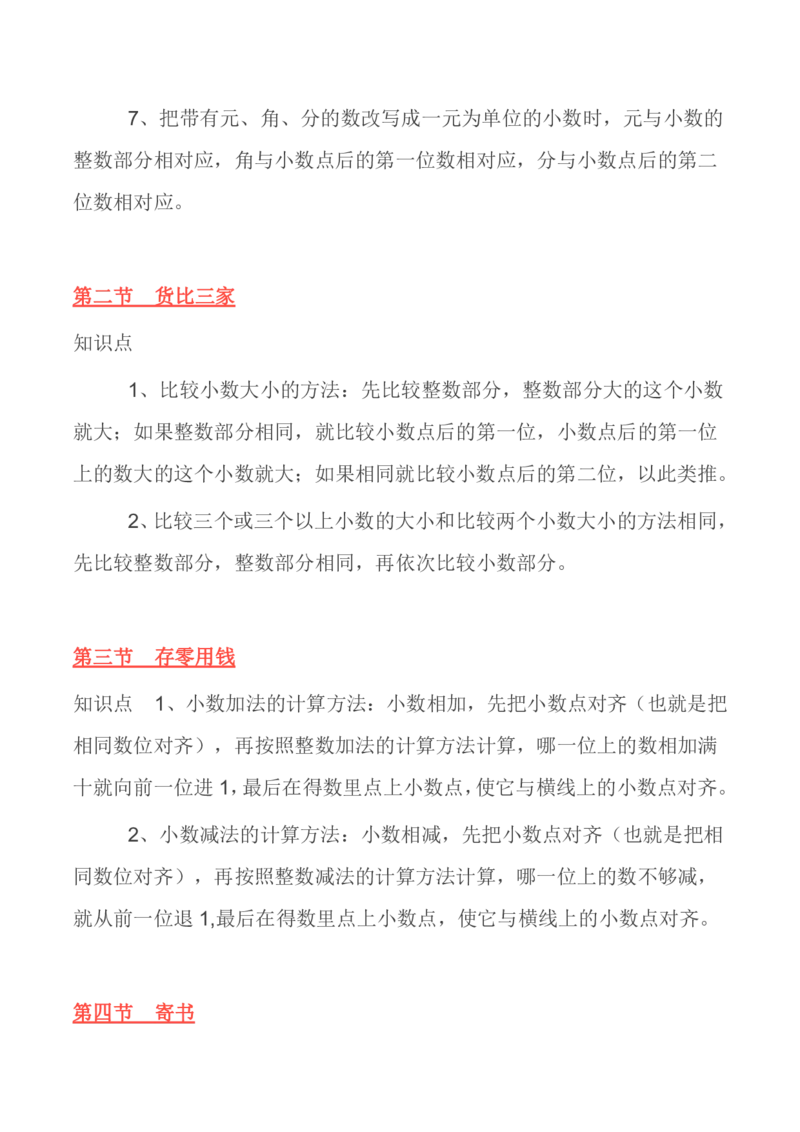 7、把带有元、角、分的数改写成一元为单位的小数时，元与小数的整数部分相对应，角与小数点后的第一位数相对应，分与小数点后的第二位数相对应。

第二节　货比三家

知识点

1、比较小数大小的方法：先比较整数部分，整数部分大的这个小数就大；如果整数部分相同，就比较小数点后的第一位，小数点后的第一位上的数大的这个小数就大；如果相同就比较小数点后的第二位，以此类推。

2、比较三个或三个以上小数的大小和比较两个小数大小的方法相同，先比较整数部分，整数部分相同，再依次比较小数部分。

第三节　存零用钱

知识点　1、小数加法的计算方法：小数相加，先把小数点对齐（也就是把相同数位对齐），再按照整数加法的计算方法计算，哪一位上的数相加满十就向前一位进 1，最后在得数里点上小数点，使它与横线上的小数点对齐。

2、小数减法的计算方法：小数相减，先把小数点对齐（也就是把相同数位对齐），再按照整数减法的计算方法计算，哪一位上的数不够减，就从前一位退 1,最后在得数里点上小数点，使它与横线上的小数点对齐。

第四节　寄书